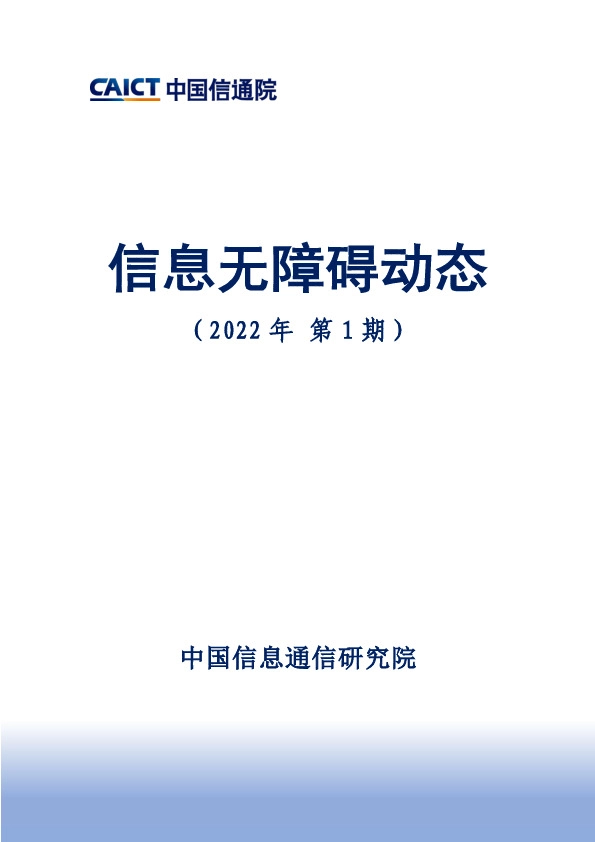 CAICT 中国信通院

信息无障碍动态

（2022 年 第 1 期）

中国信息通信研究院